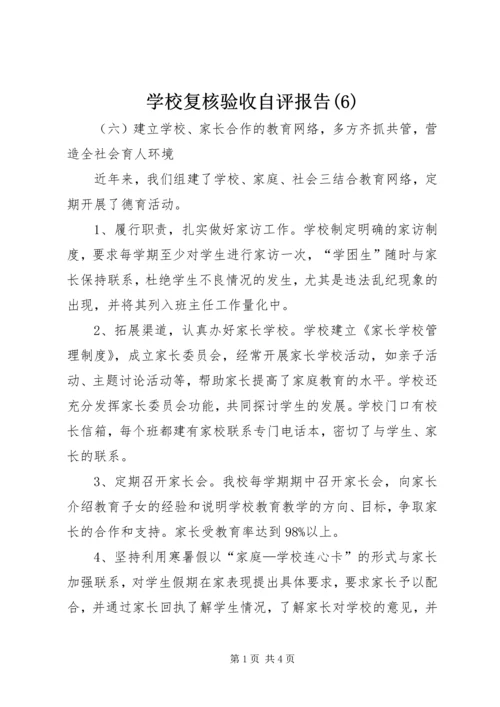 学校复核验收自评报告(6)

（六）建立学校、家长合作的教育网络，多方齐抓共管，营造全社会育人环境

近年来，我们组建了学校、家庭、社会三结合教育网络，定期开展了德育活动。

1、履行职责，扎实做好家访工作。学校制定明确的家访制度，要求每学期至少对学生进行家访一次，“学困生”随时与家长保持联系，杜绝学生不良情况的发生，尤其是违法乱纪现象的出现，并将其列入班主任工作量化中。

2、拓展渠道，认真办好家长学校。学校建立《家长学校管理制度》，成立家长委员会，经常开展家长学校活动，如亲子活动、主题讨论活动等，帮助家长提高了家庭教育的水平。学校还充分发挥家长委员会功能，共同探讨学生的发展。学校门口有校长信箱，每个班都建有家校联系专门电话本，密切了与学生、家长的联系。

3、定期召开家长会。我校每学期期中召开家长会，向家长介绍教育子女的经验和说明学校教育教学的方向、目标，争取家长的合作和支持。家长受教育率达到98%以上。

4、坚持利用寒暑假以“家庭—学校连心卡”的形式与家长加强联系，对学生假期在家表现提出具体要求，要求家长予以配合，并通过家长回执了解学生情况，了解家长对学校的意见，并

第1页 共4页